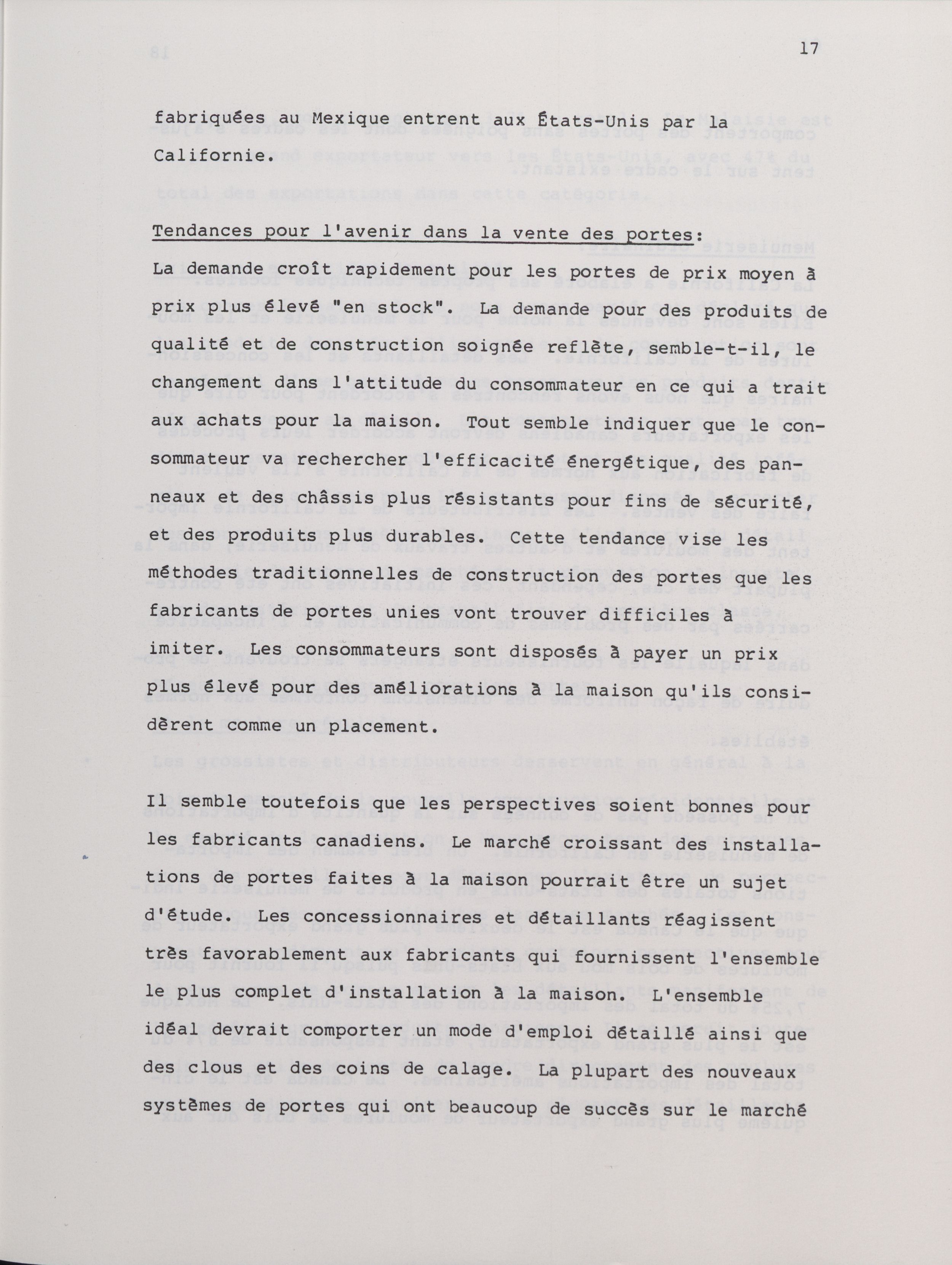 17

fabriquées au Mexique entrent aux États-Unis par la Californie.

Tendances pour l'avenir dans la vente des portes:

La demande croît rapidement pour les portes de prix moyen à prix plus élevé "en stock". La demande pour des produits de qualité et de construction soignée reflète, semble-t-il, le changement dans l'attitude du consommateur en ce qui a trait aux achats pour la maison. Tout semble indiquer que le consommateur va rechercher l'efficacité énergétique, des panneaux et des châssis plus résistants pour fins de sécurité, et des produits plus durables. Cette tendance vise les méthodes traditionnelles de construction des portes que les fabricants de portes unies vont trouver difficiles à imiter. Les consommateurs sont disposés à payer un prix plus élevé pour des améliorations à la maison qu'ils considèrent comme un placement.

Il semble toutefois que les perspectives soient bonnes pour les fabricants canadiens. Le marché croissant des installations de portes faites à la maison pourrait être un sujet d'étude. Les concessionnaires et détaillants réagissent très favorablement aux fabricants qui fournissent l'ensemble le plus complet d'installation à la maison. L'ensemble idéal devrait comporter un mode d'emploi détaillé ainsi que des clous et des coins de calage. La plupart des nouveaux systèmes de portes qui ont beaucoup de succès sur le marché